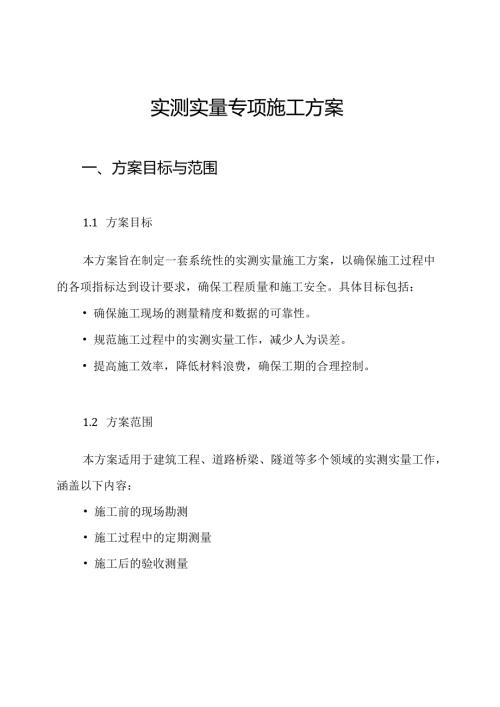 实测实量专项施工方案

一、方案目标与范围

1.1 方案目标

本方案旨在制定一套系统性的实测实量施工方案，以确保施工过程中的各项指标达到设计要求，确保工程质量和施工安全。具体目标包括：

• 确保施工现场的测量精度和数据的可靠性。

• 规范施工过程中的实测实量工作，减少人为误差。

• 提高施工效率，降低材料浪费，确保工期的合理控制。

1.2 方案范围

本方案适用于建筑工程、道路桥梁、隧道等多个领域的实测实量工作，涵盖以下内容：

• 施工前的现场勘测

• 施工过程中的定期测量

• 施工后的验收测量